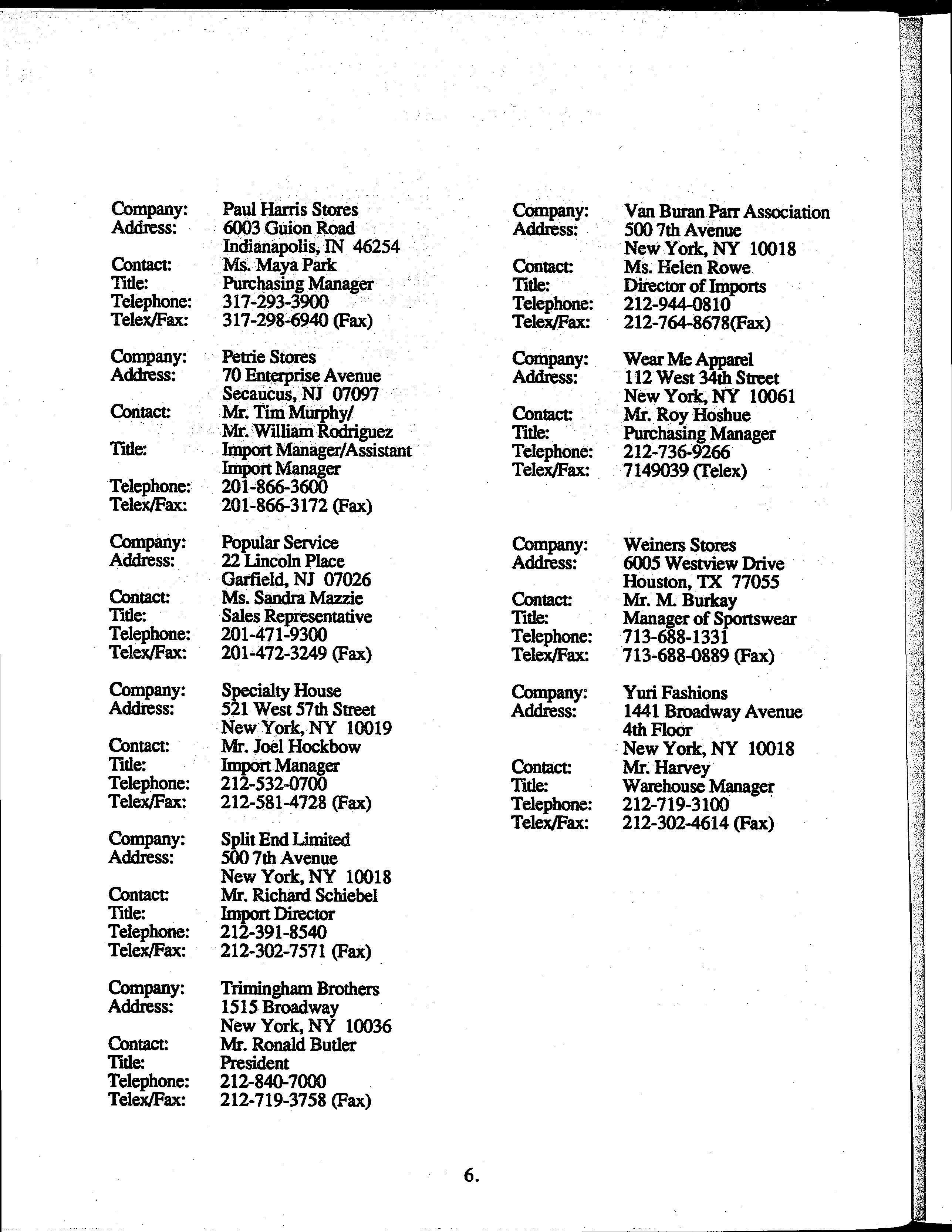 Company: Paul Harris Stores
Address: 6003 Guion Road
Indianapolis, IN 46254
Contact: Ms. Maya Park
Title: Purchasing Manager
Telephone: 317-293-3900
Telex/Fax: 317-298-6940 (Fax)

Company: Petrie Stores
Address: 70 Enterprise Avenue
Secaucus, NJ 07097
Contact: Mr. Tim Murphy/
Mr. William Rodriguez
Title: Import Manager/Assistant
Import Manager
Telephone: 201-866-3600
Telex/Fax: 201-866-3172 (Fax)

Company: Popular Service
Address: 22 Lincoln Place
Garfield, NJ 07026
Contact: Ms. Sandra Mazzie
Title: Sales Representative
Telephone: 201-471-9300
Telex/Fax: 201-472-3249 (Fax)

Company: Specialty House
Address: 521 West 57th Street
New York, NY 10019
Contact: Mr. Joel Hockbow
Title: Import Manager
Telephone: 212-532-0700
Telex/Fax: 212-581-4728 (Fax)

Company: Split End Limited
Address: 500 7th Avenue
New York, NY 10018
Contact: Mr. Richard Schiebel
Title: Import Director
Telephone: 212-391-8540
Telex/Fax: 212-302-7571 (Fax)

Company: Trimingham Brothers
Address: 1515 Broadway
New York, NY 10036
Contact: Mr. Ronald Butler
Title: President
Telephone: 212-840-7000
Telex/Fax: 212-719-3758 (Fax)

Company: Van Buran Parr Association
Address: 500 7th Avenue
New York, NY 10018
Contact: Ms. Helen Rowe
Title: Director of Imports
Telephone: 212-944-0810
Telex/Fax: 212-764-8678(Fax)

Company: Wear Me Apparel
Address: 112 West 34th Street
New York, NY 10061
Contact: Mr. Roy Hoshue
Title: Purchasing Manager
Telephone: 212-736-9266
Telex/Fax: 7149039 (Telex)

Company: Weiners Stores
Address: 6005 Westview Drive
Houston, TX 77055
Contact: Mr. M. Burkay
Title: Manager of Sportswear
Telephone: 713-688-1331
Telex/Fax: 713-688-0889 (Fax)

Company: Yuri Fashions
Address: 1441 Broadway Avenue
4th Floor
New York, NY 10018
Contact: Mr. Harvey
Title: Warehouse Manager
Telephone: 212-719-3100
Telex/Fax: 212-302-4614 (Fax)

6.